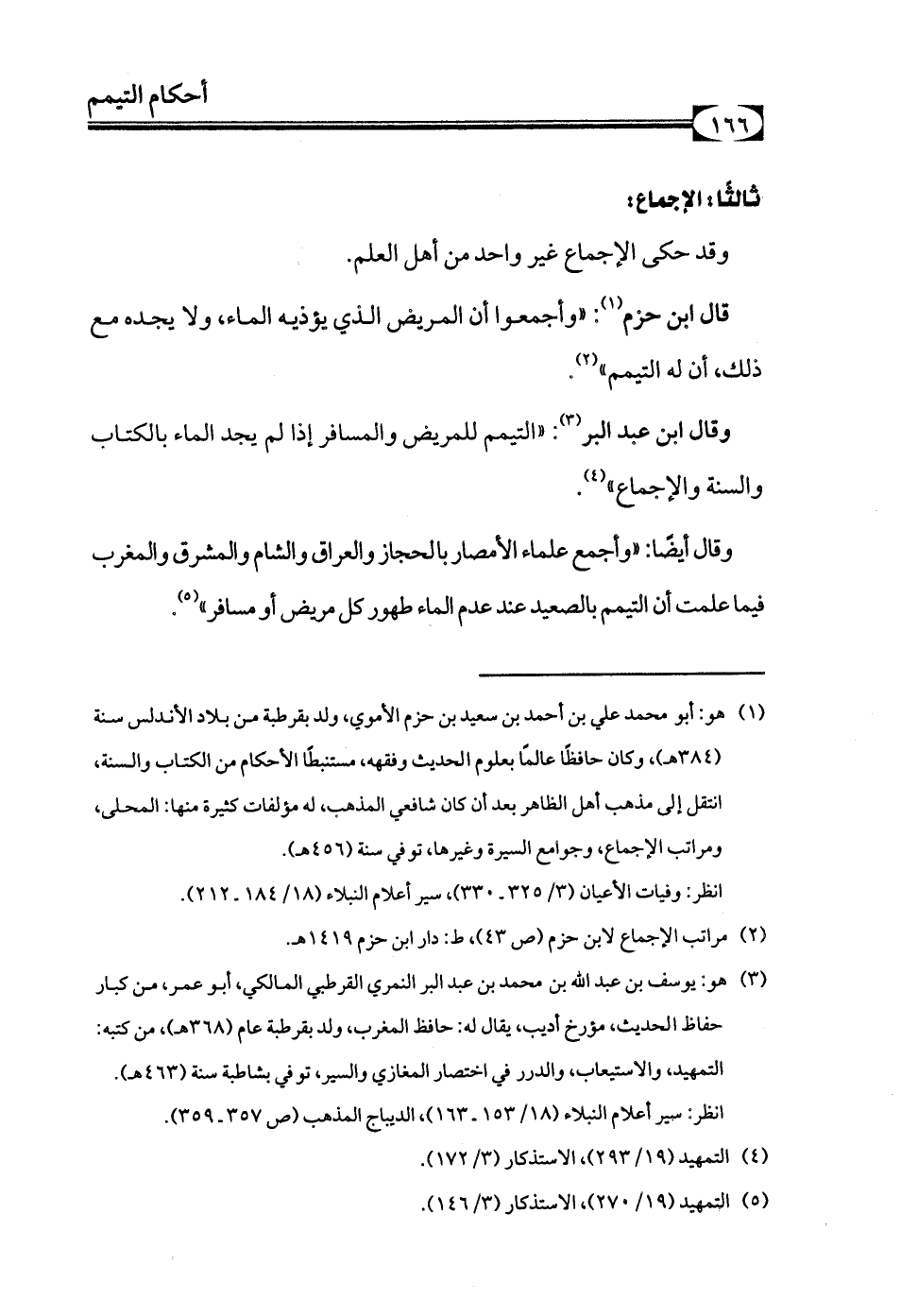 أحكام التيمم

١٦٦

ثالثًا: الإجماع:

وقد حكى الإجماع غير واحد من أهل العلم.

قال ابن حزم$^{(١)}$: «وأجمعوا أن المريض الذي يؤذيه الماء، ولا يجده مع ذلك، أن له التيمم»$^{(٢)}$.

وقال ابن عبد البر$^{(٣)}$: «التيمم للمريض والمسافر إذا لم يجد الماء بالكتاب والسنة والإجماع»$^{(٤)}$.

وقال أيضًا: «وأجمع علماء الأمصار بالحجاز والعراق والشام والمشرق والمغرب فيما علمت أن التيمم بالصعيد عند عدم الماء طهور كل مريض أو مسافر»$^{(٥)}$.

(١) هو: أبو محمد علي بن أحمد بن سعيد بن حزم الأموي، ولد بقرطبة من بلاد الأندلس سنة (٣٨٤هـ)، وكان حافظًا عالمًا بعلوم الحديث وفقهه، مستنبطًا الأحكام من الكتاب والسنة، انتقل إلى مذهب أهل الظاهر بعد أن كان شافعي المذهب، له مؤلفات كثيرة منها: المحلى، ومراتب الإجماع، وجوامع السيرة وغيرها، توفي سنة (٤٥٦هـ).
انظر: وفيات الأعيان (٣/ ٣٢٥ ـ ٣٣٠)، سير أعلام النبلاء (١٨/ ١٨٤ ـ ٢١٢).

(٢) مراتب الإجماع لابن حزم (ص ٤٣)، ط: دار ابن حزم ١٤١٩هـ.

(٣) هو: يوسف بن عبد الله بن محمد بن عبد البر النمري القرطبي المالكي، أبو عمر، من كبار حفاظ الحديث، مؤرخ أديب، يقال له: حافظ المغرب، ولد بقرطبة عام (٣٦٨هـ)، من كتبه: التمهيد، والاستيعاب، والدرر في اختصار المغازي والسير، توفي بشاطبة سنة (٤٦٣هـ).
انظر: سير أعلام النبلاء (١٨/ ١٥٣ ـ ١٦٣)، الديباج المذهب (ص ٣٥٧ ـ ٣٥٩).

(٤) التمهيد (١٩/ ٢٩٣)، الاستذكار (٣/ ١٧٢).

(٥) التمهيد (١٩/ ٢٧٠)، الاستذكار (٣/ ١٤٦).